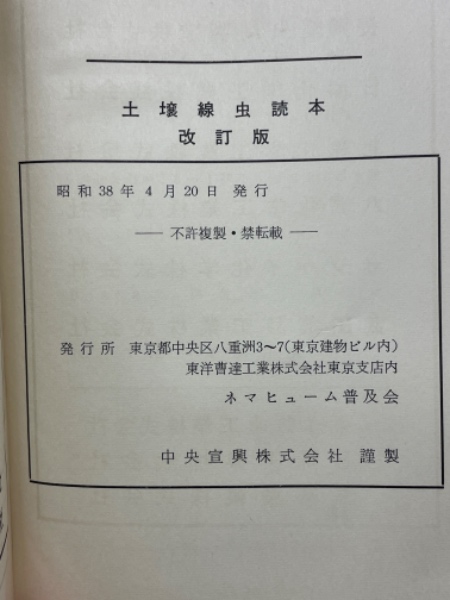 土壌線虫読本
改訂版

昭和38年4月20日 発行

—— 不許複製・禁転載 ——

発行所 東京都中央区八重洲3〜7(東京建物ビル内)
東洋曹達工業株式会社東京支店内
ネマヒューム普及会

中央宣興株式会社 謹製